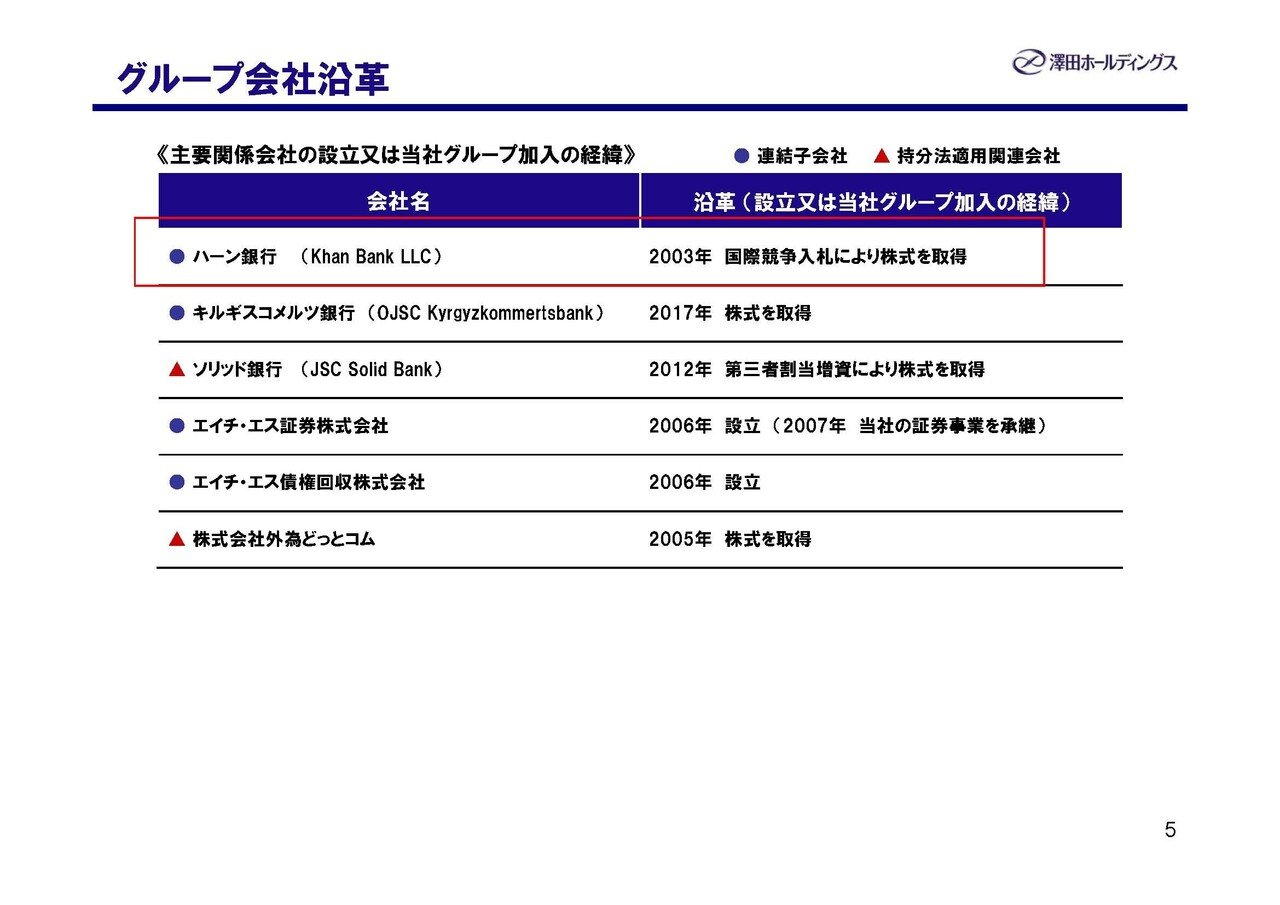 グループ会社沿革

澤田ホールディングス

《主要関係会社の設立又は当社グループ加入の経緯》

● 連結子会社　▲ 持分法適用関連会社

| 会社名 | 沿革（設立又は当社グループ加入の経緯） |
|---|---|
| ● ハーン銀行　（Khan Bank LLC） | 2003年　国際競争入札により株式を取得 |
| ● キルギスコメルツ銀行（OJSC Kyrgyzkommertsbank） | 2017年　株式を取得 |
| ▲ ソリッド銀行　（JSC Solid Bank） | 2012年　第三者割当増資により株式を取得 |
| ● エイチ・エス証券株式会社 | 2006年　設立（2007年　当社の証券事業を承継） |
| ● エイチ・エス債権回収株式会社 | 2006年　設立 |
| ▲ 株式会社外為どっとコム | 2005年　株式を取得 |

5